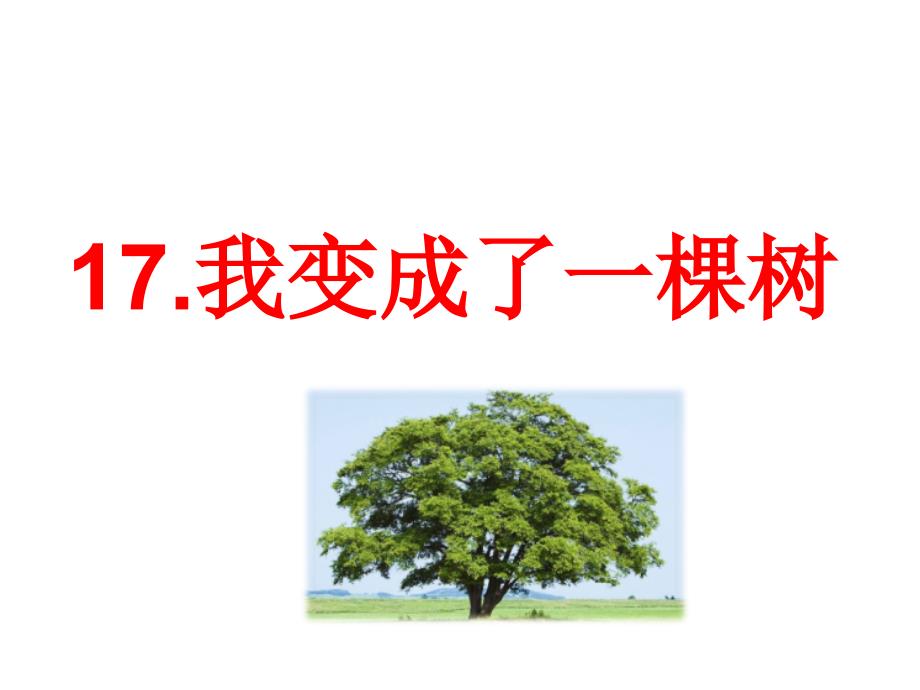 17.我变成了一棵树